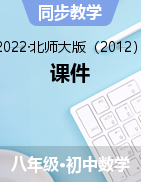 同步教学

2022·北师大版（2012）

课件

八年级·初中数学